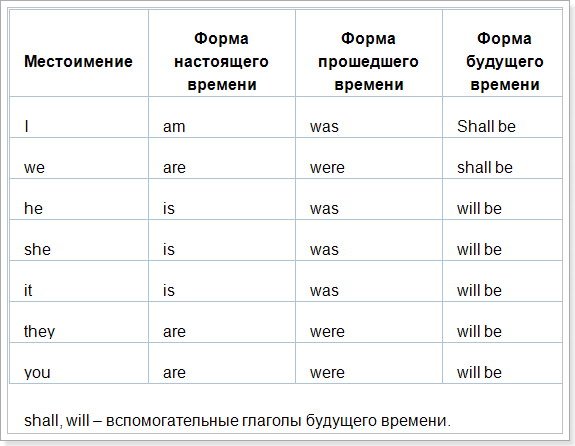 | Местоимение | Форма настоящего времени | Форма прошедшего времени | Форма будущего времени |
|---|---|---|---|
| I | am | was | Shall be |
| we | are | were | shall be |
| he | is | was | will be |
| she | is | was | will be |
| it | is | was | will be |
| they | are | were | will be |
| you | are | were | will be |

shall, will – вспомогательные глаголы будущего времени.